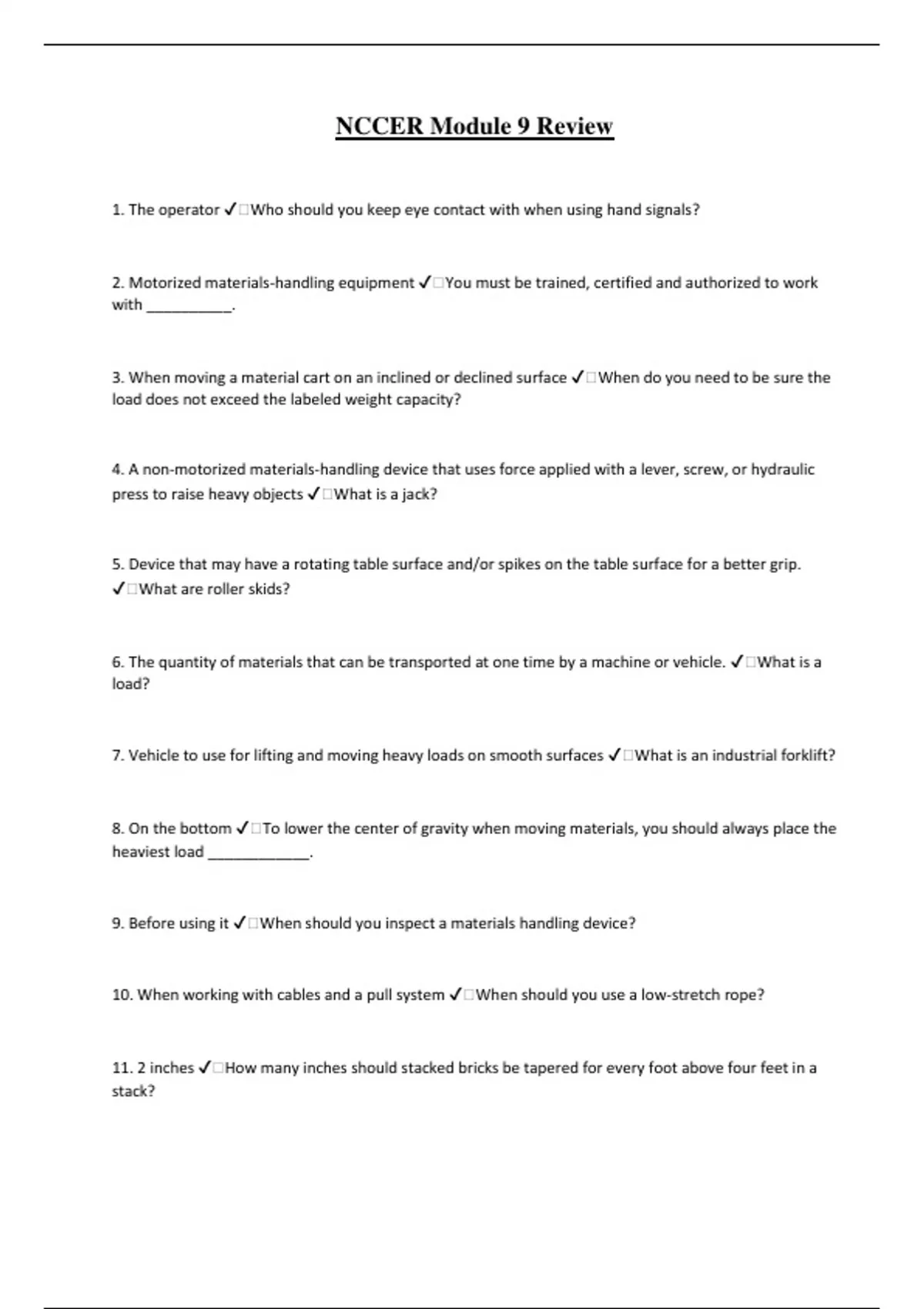 NCCER Module 9 Review

1. The operator ✓□Who should you keep eye contact with when using hand signals?

2. Motorized materials-handling equipment ✓□You must be trained, certified and authorized to work with __________.

3. When moving a material cart on an inclined or declined surface ✓□When do you need to be sure the load does not exceed the labeled weight capacity?

4. A non-motorized materials-handling device that uses force applied with a lever, screw, or hydraulic press to raise heavy objects ✓□What is a jack?

5. Device that may have a rotating table surface and/or spikes on the table surface for a better grip. ✓□What are roller skids?

6. The quantity of materials that can be transported at one time by a machine or vehicle. ✓□What is a load?

7. Vehicle to use for lifting and moving heavy loads on smooth surfaces ✓□What is an industrial forklift?

8. On the bottom ✓□To lower the center of gravity when moving materials, you should always place the heaviest load ____________.

9. Before using it ✓□When should you inspect a materials handling device?

10. When working with cables and a pull system ✓□When should you use a low-stretch rope?

11. 2 inches ✓□How many inches should stacked bricks be tapered for every foot above four feet in a stack?